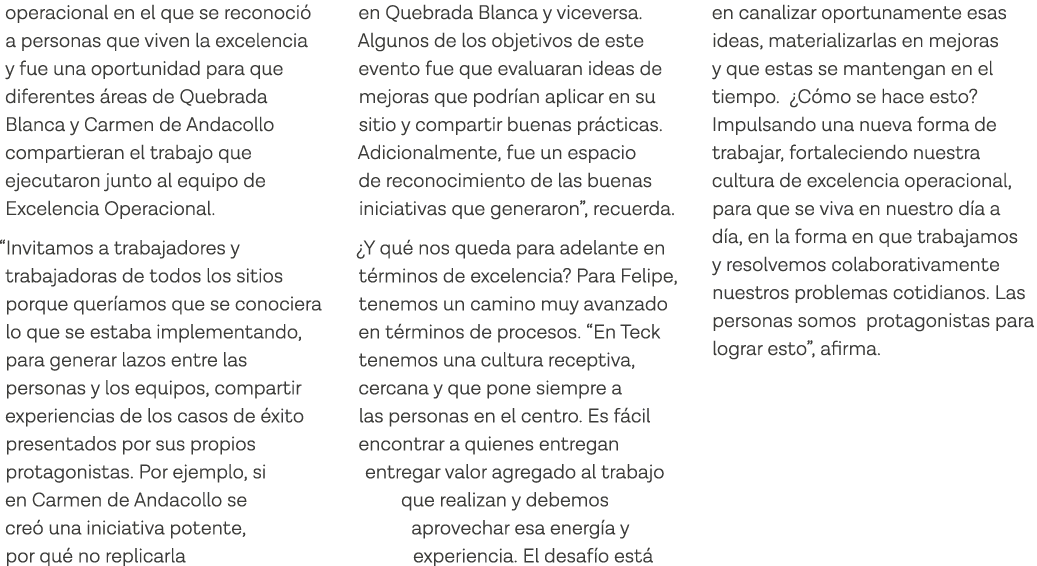 operacional en el que se reconoció a personas que viven la excelencia y fue una oportunidad para que diferentes áreas de Quebrada Blanca y Carmen de Andacollo compartieran el trabajo que ejecutaron junto al equipo de Excelencia Operacional.

"Invitamos a trabajadores y trabajadoras de todos los sitios porque queríamos que se conociera lo que se estaba implementando, para generar lazos entre las personas y los equipos, compartir experiencias de los casos de éxito presentados por sus propios protagonistas. Por ejemplo, si en Carmen de Andacollo se creó una iniciativa potente, por qué no replicarla en Quebrada Blanca y viceversa. Algunos de los objetivos de este evento fue que evaluaran ideas de mejoras que podrían aplicar en su sitio y compartir buenas prácticas. Adicionalmente, fue un espacio de reconocimiento de las buenas iniciativas que generaron", recuerda.

¿Y qué nos queda para adelante en términos de excelencia? Para Felipe, tenemos un camino muy avanzado en términos de procesos. "En Teck tenemos una cultura receptiva, cercana y que pone siempre a las personas en el centro. Es fácil encontrar a quienes entregan entregar valor agregado al trabajo que realizan y debemos aprovechar esa energía y experiencia. El desafío está en canalizar oportunamente esas ideas, materializarlas en mejoras y que estas se mantengan en el tiempo. ¿Cómo se hace esto? Impulsando una nueva forma de trabajar, fortaleciendo nuestra cultura de excelencia operacional, para que se viva en nuestro día a día, en la forma en que trabajamos y resolvemos colaborativamente nuestros problemas cotidianos. Las personas somos protagonistas para lograr esto", afirma.